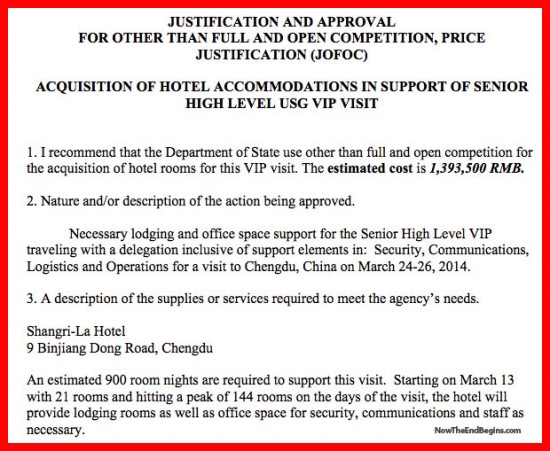 JUSTIFICATION AND APPROVAL
FOR OTHER THAN FULL AND OPEN COMPETITION, PRICE
JUSTIFICATION (JOFOC)

ACQUISITION OF HOTEL ACCOMMODATIONS IN SUPPORT OF SENIOR HIGH LEVEL USG VIP VISIT

1. I recommend that the Department of State use other than full and open competition for the acquisition of hotel rooms for this VIP visit. The estimated cost is 1,393,500 RMB.

2. Nature and/or description of the action being approved.

Necessary lodging and office space support for the Senior High Level VIP traveling with a delegation inclusive of support elements in: Security, Communications, Logistics and Operations for a visit to Chengdu, China on March 24-26, 2014.

3. A description of the supplies or services required to meet the agency's needs.

Shangri-La Hotel
9 Binjiang Dong Road, Chengdu

An estimated 900 room nights are required to support this visit. Starting on March 13 with 21 rooms and hitting a peak of 144 rooms on the days of the visit, the hotel will provide lodging rooms as well as office space for security, communications and staff as necessary.

NowTheEndBegins.com